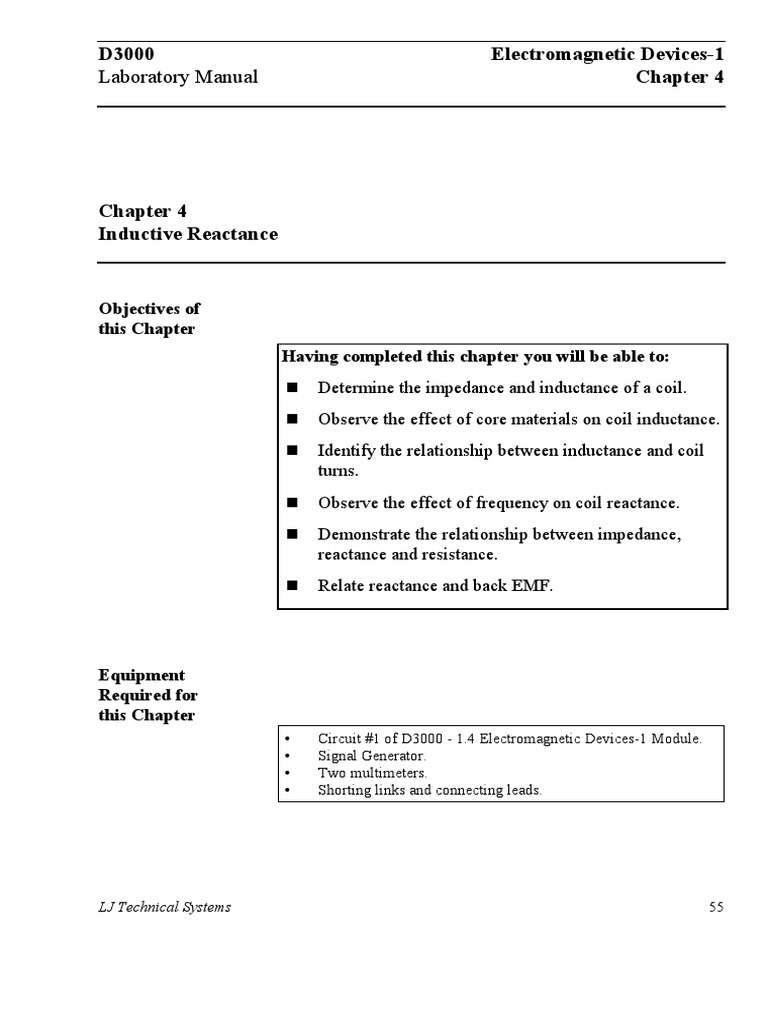 D3000
Laboratory Manual

Electromagnetic Devices-1
Chapter 4

Chapter 4
Inductive Reactance

Objectives of this Chapter

Having completed this chapter you will be able to:

■ Determine the impedance and inductance of a coil.

■ Observe the effect of core materials on coil inductance.

■ Identify the relationship between inductance and coil turns.

■ Observe the effect of frequency on coil reactance.

■ Demonstrate the relationship between impedance, reactance and resistance.

■ Relate reactance and back EMF.

Equipment Required for this Chapter

• Circuit #1 of D3000 - 1.4 Electromagnetic Devices-1 Module.
• Signal Generator.
• Two multimeters.
• Shorting links and connecting leads.

LJ Technical Systems

55